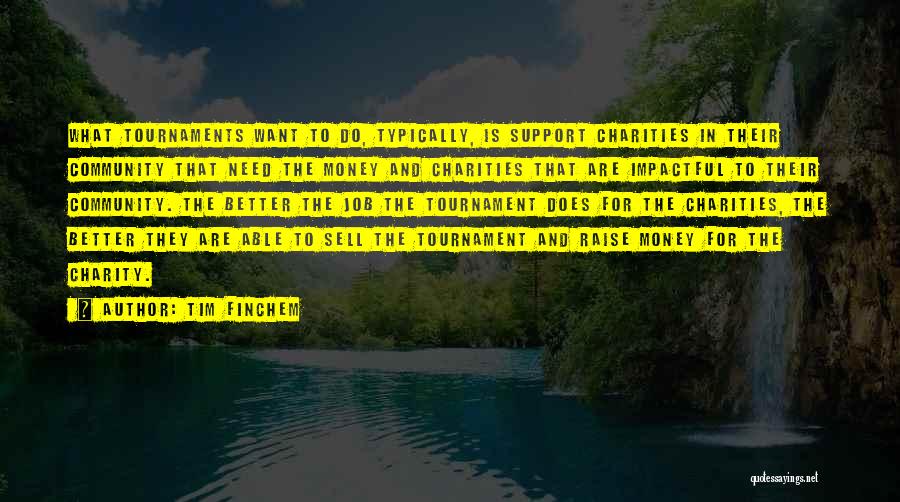 WHAT TOURNAMENTS WANT TO DO, TYPICALLY, IS SUPPORT CHARITIES IN THEIR COMMUNITY THAT NEED THE MONEY AND CHARITIES THAT ARE IMPACTFUL TO THEIR COMMUNITY. THE BETTER THE JOB THE TOURNAMENT DOES FOR THE CHARITIES, THE BETTER THEY ARE ABLE TO SELL THE TOURNAMENT AND RAISE MONEY FOR THE CHARITY.

? AUTHOR: TIM FINCHEM

quotessayings.net